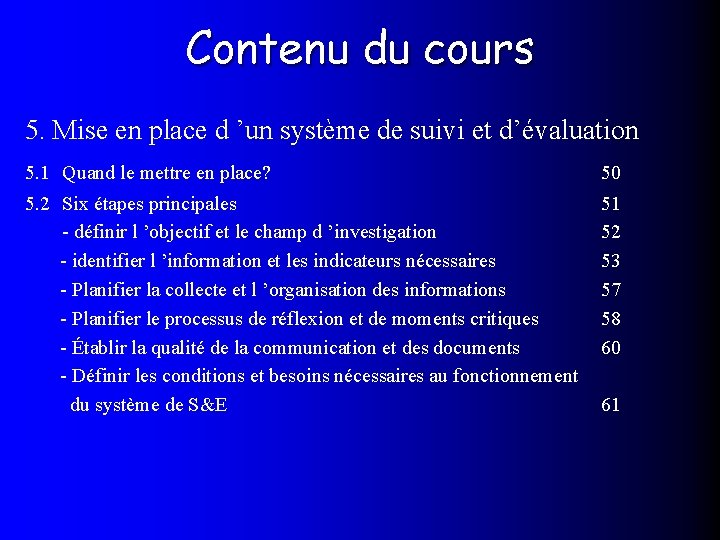 Contenu du cours

5. Mise en place d 'un système de suivi et d'évaluation

5.1 Quand le mettre en place? 50

5.2 Six étapes principales 51
- définir l 'objectif et le champ d 'investigation 52
- identifier l 'information et les indicateurs nécessaires 53
- Planifier la collecte et l 'organisation des informations 57
- Planifier le processus de réflexion et de moments critiques 58
- Établir la qualité de la communication et des documents 60
- Définir les conditions et besoins nécessaires au fonctionnement du système de S&E 61